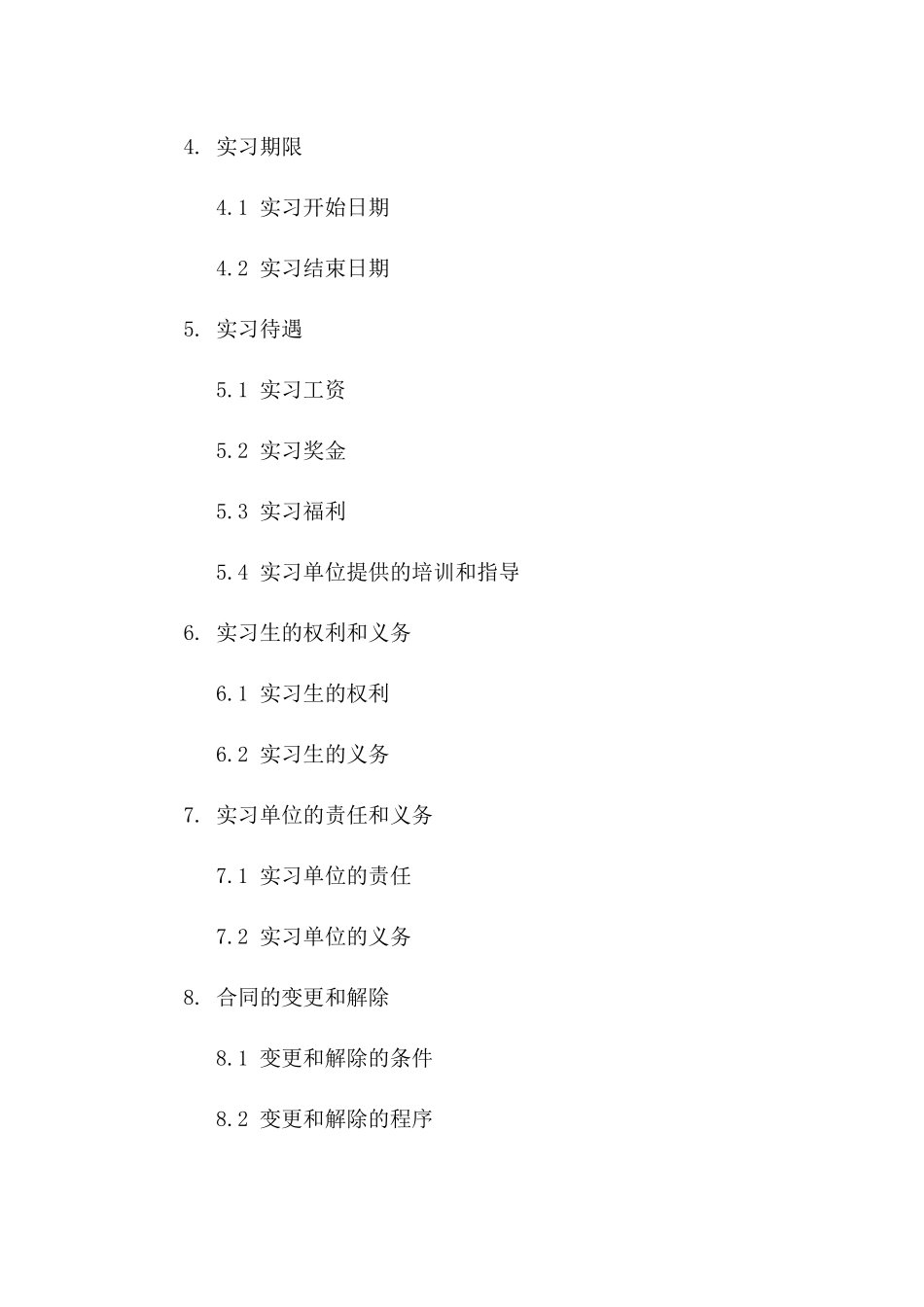 4. 实习期限

4.1 实习开始日期

4.2 实习结束日期

5. 实习待遇

5.1 实习工资

5.2 实习奖金

5.3 实习福利

5.4 实习单位提供的培训和指导

6. 实习生的权利和义务

6.1 实习生的权利

6.2 实习生的义务

7. 实习单位的责任和义务

7.1 实习单位的责任

7.2 实习单位的义务

8. 合同的变更和解除

8.1 变更和解除的条件

8.2 变更和解除的程序